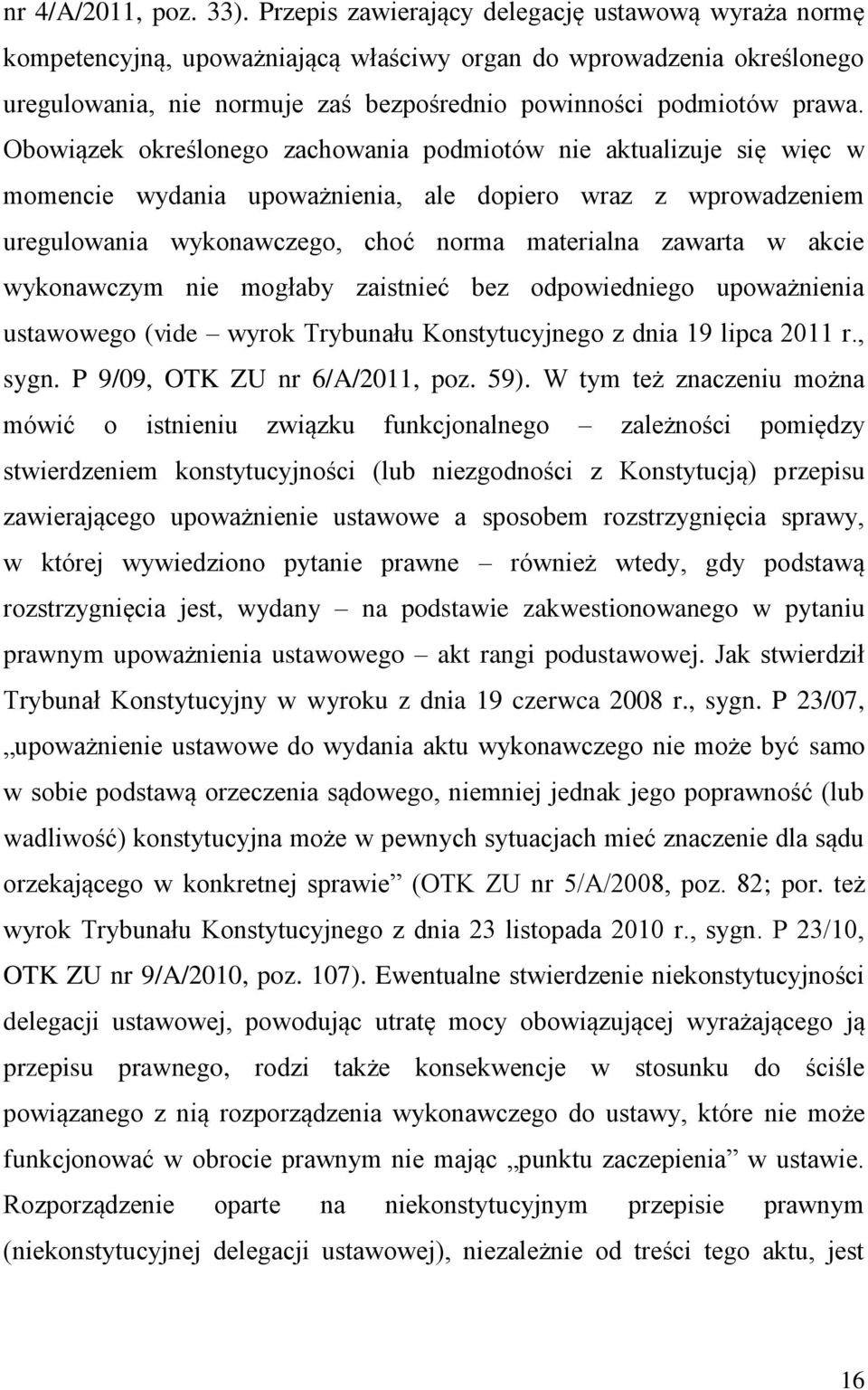 nr 4/A/2011, poz. 33). Przepis zawierający delegację ustawową wyraża normę kompetencyjną, upoważniającą właściwy organ do wprowadzenia określonego uregulowania, nie normuje zaś bezpośrednio powinności podmiotów prawa. Obowiązek określonego zachowania podmiotów nie aktualizuje się więc w momencie wydania upoważnienia, ale dopiero wraz z wprowadzeniem uregulowania wykonawczego, choć norma materialna zawarta w akcie wykonawczym nie mogłaby zaistnieć bez odpowiedniego upoważnienia ustawowego (vide – wyrok Trybunału Konstytucyjnego z dnia 19 lipca 2011 r., sygn. P 9/09, OTK ZU nr 6/A/2011, poz. 59). W tym też znaczeniu można mówić o istnieniu związku funkcjonalnego – zależności pomiędzy stwierdzeniem konstytucyjności (lub niezgodności z Konstytucją) przepisu zawierającego upoważnienie ustawowe a sposobem rozstrzygnięcia sprawy, w której wywiedziono pytanie prawne – również wtedy, gdy podstawą rozstrzygnięcia jest, wydany – na podstawie zakwestionowanego w pytaniu prawnym upoważnienia ustawowego – akt rangi podustawowej. Jak stwierdził Trybunał Konstytucyjny w wyroku z dnia 19 czerwca 2008 r., sygn. P 23/07, „upoważnienie ustawowe do wydania aktu wykonawczego nie może być samo w sobie podstawą orzeczenia sądowego, niemniej jednak jego poprawność (lub wadliwość) konstytucyjna może w pewnych sytuacjach mieć znaczenie dla sądu orzekającego w konkretnej sprawie” (OTK ZU nr 5/A/2008, poz. 82; por. też wyrok Trybunału Konstytucyjnego z dnia 23 listopada 2010 r., sygn. P 23/10, OTK ZU nr 9/A/2010, poz. 107). Ewentualne stwierdzenie niekonstytucyjności delegacji ustawowej, powodując utratę mocy obowiązującej wyrażającego ją przepisu prawnego, rodzi także konsekwencje w stosunku do ściśle powiązanego z nią rozporządzenia wykonawczego do ustawy, które nie może funkcjonować w obrocie prawnym nie mając „punktu zaczepienia” w ustawie. Rozporządzenie oparte na niekonstytucyjnym przepisie prawnym (niekonstytucyjnej delegacji ustawowej), niezależnie od treści tego aktu, jest

16